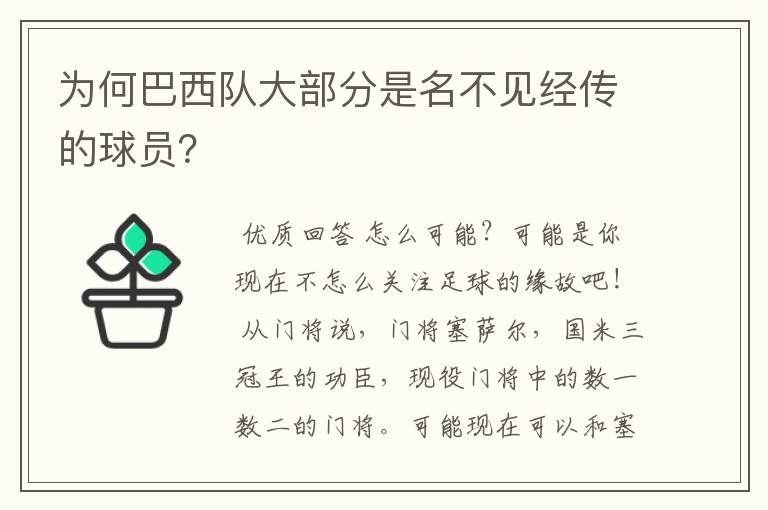 为何巴西队大部分是名不见经传的球员?

优质回答 怎么可能？可能是你现在不怎么关注足球的缘故吧！

从门将说，门将塞萨尔，国米三冠王的功臣，现役门将中的数一数二的门将。可能现在可以和塞